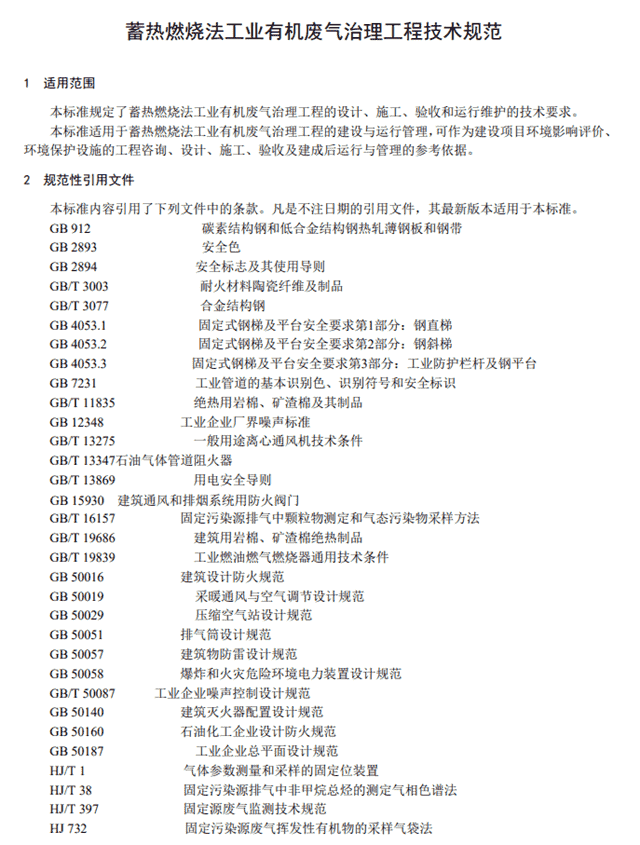 蓄热燃烧法工业有机废气治理工程技术规范

1 适用范围

本标准规定了蓄热燃烧法工业有机废气治理工程的设计、施工、验收和运行维护的技术要求。

本标准适用于蓄热燃烧法工业有机废气治理工程的建设与运行管理，可作为建设项目环境影响评价、环境保护设施的工程咨询、设计、施工、验收及建成后运行与管理的参考依据。

2 规范性引用文件

本标准内容引用了下列文件中的条款。凡是不注日期的引用文件，其最新版本适用于本标准。

GB 912 碳素结构钢和低合金结构钢热轧薄钢板和钢带
GB 2893 安全色
GB 2894 安全标志及其使用导则
GB/T 3003 耐火材料陶瓷纤维及制品
GB/T 3077 合金结构钢
GB 4053.1 固定式钢梯及平台安全要求第1部分：钢直梯
GB 4053.2 固定式钢梯及平台安全要求第2部分：钢斜梯
GB 4053.3 固定式钢梯及平台安全要求第3部分：工业防护栏杆及钢平台
GB 7231 工业管道的基本识别色、识别符号和安全标识
GB/T 11835 绝热用岩棉、矿渣棉及其制品
GB 12348 工业企业厂界噪声标准
GB/T 13275 一般用途离心通风机技术条件
GB/T 13347石油气体管道阻火器
GB/T 13869 用电安全导则
GB 15930 建筑通风和排烟系统用防火阀门
GB/T 16157 固定污染源排气中颗粒物测定和气态污染物采样方法
GB/T 19686 建筑用岩棉、矿渣棉绝热制品
GB/T 19839 工业燃油燃气燃烧器通用技术条件
GB 50016 建筑设计防火规范
GB 50019 采暖通风与空气调节设计规范
GB 50029 压缩空气站设计规范
GB 50051 排气筒设计规范
GB 50057 建筑物防雷设计规范
GB 50058 爆炸和火灾危险环境电力装置设计规范
GB/T 50087 工业企业噪声控制设计规范
GB 50140 建筑灭火器配置设计规范
GB 50160 石油化工企业设计防火规范
GB 50187 工业企业总平面设计规范
HJ/T 1 气体参数测量和采样的固定位装置
HJ/T 38 固定污染源排气中非甲烷总烃的测定气相色谱法
HJ/T 397 固定源废气监测技术规范
HJ 732 固定污染源废气挥发性有机物的采样气袋法